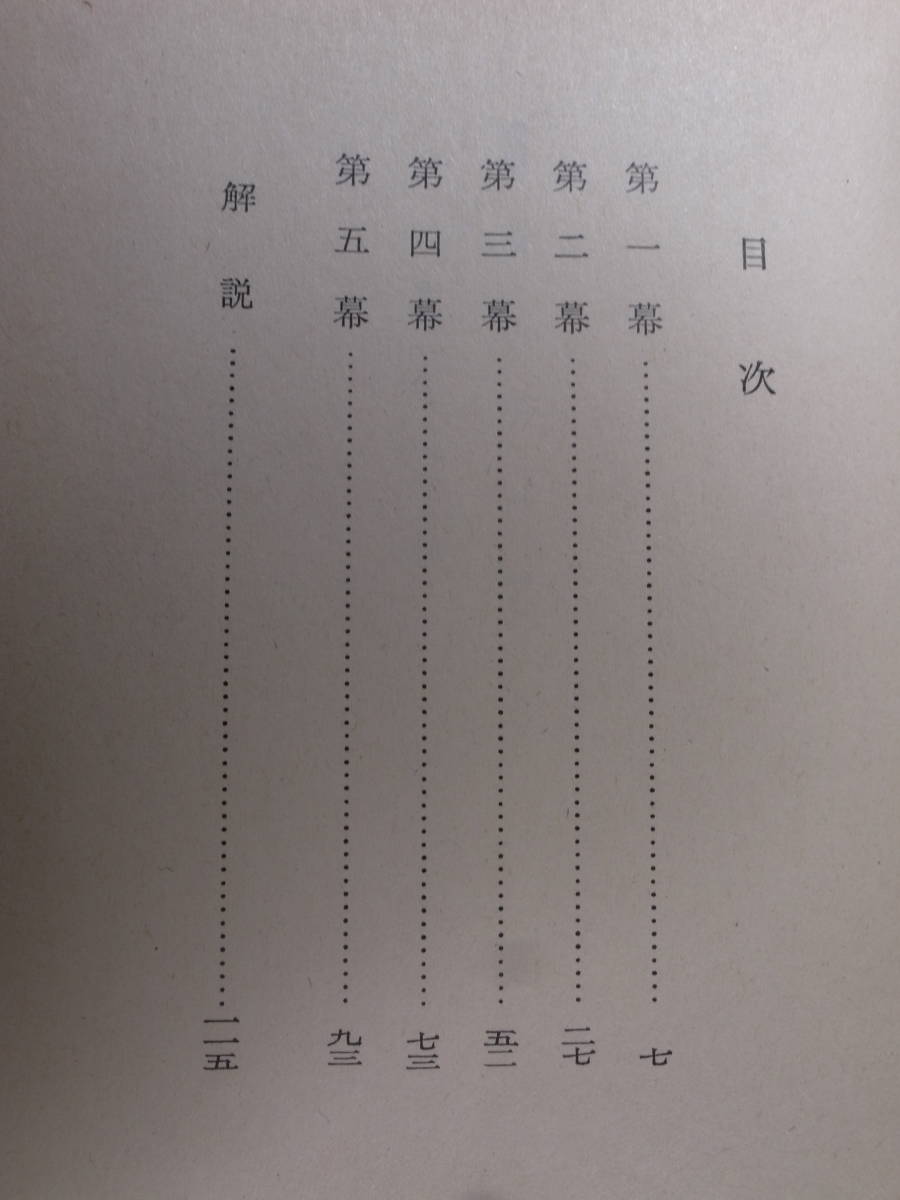 目次

第一幕 七
第二幕 二七
第三幕 五二
第四幕 七三
第五幕 九三
解説 一一五